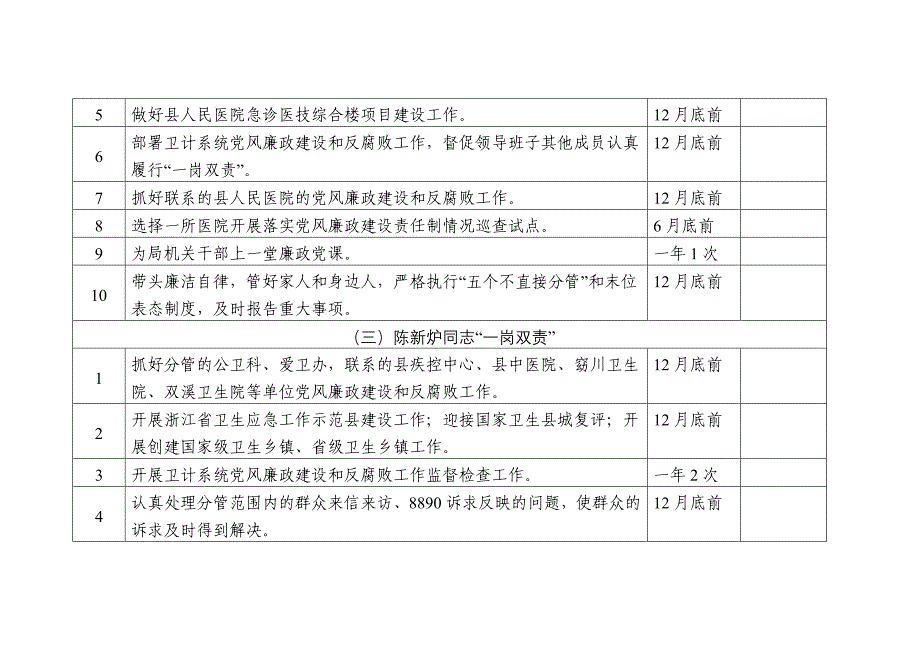 | | | | |
|---|---|---|---|
| 5 | 做好县人民医院急诊医技综合楼项目建设工作。 | 12月底前 | |
| 6 | 部署卫计系统党风廉政建设和反腐败工作，督促领导班子其他成员认真履行“一岗双责”。 | 12月底前 | |
| 7 | 抓好联系的县人民医院的党风廉政建设和反腐败工作。 | 12月底前 | |
| 8 | 选择一所医院开展落实党风廉政建设责任制情况巡查试点。 | 6月底前 | |
| 9 | 为局机关干部上一堂廉政党课。 | 一年1次 | |
| 10 | 带头廉洁自律，管好家人和身边人，严格执行“五个不直接分管”和末位表态制度，及时报告重大事项。 | 12月底前 | |
| （三）陈新炉同志“一岗双责” | | | |
| 1 | 抓好分管的公卫科、爱卫办，联系的县疾控中心、县中医院、窈川卫生院、双溪卫生院等单位党风廉政建设和反腐败工作。 | 12月底前 | |
| 2 | 开展浙江省卫生应急工作示范县建设工作；迎接国家卫生县城复评；开展创建国家级卫生乡镇、省级卫生乡镇工作。 | 12月底前 | |
| 3 | 开展卫计系统党风廉政建设和反腐败工作监督检查工作。 | 一年2次 | |
| 4 | 认真处理分管范围内的群众来信来访、8890诉求反映的问题，使群众的诉求及时得到解决。 | 12月底前 | |